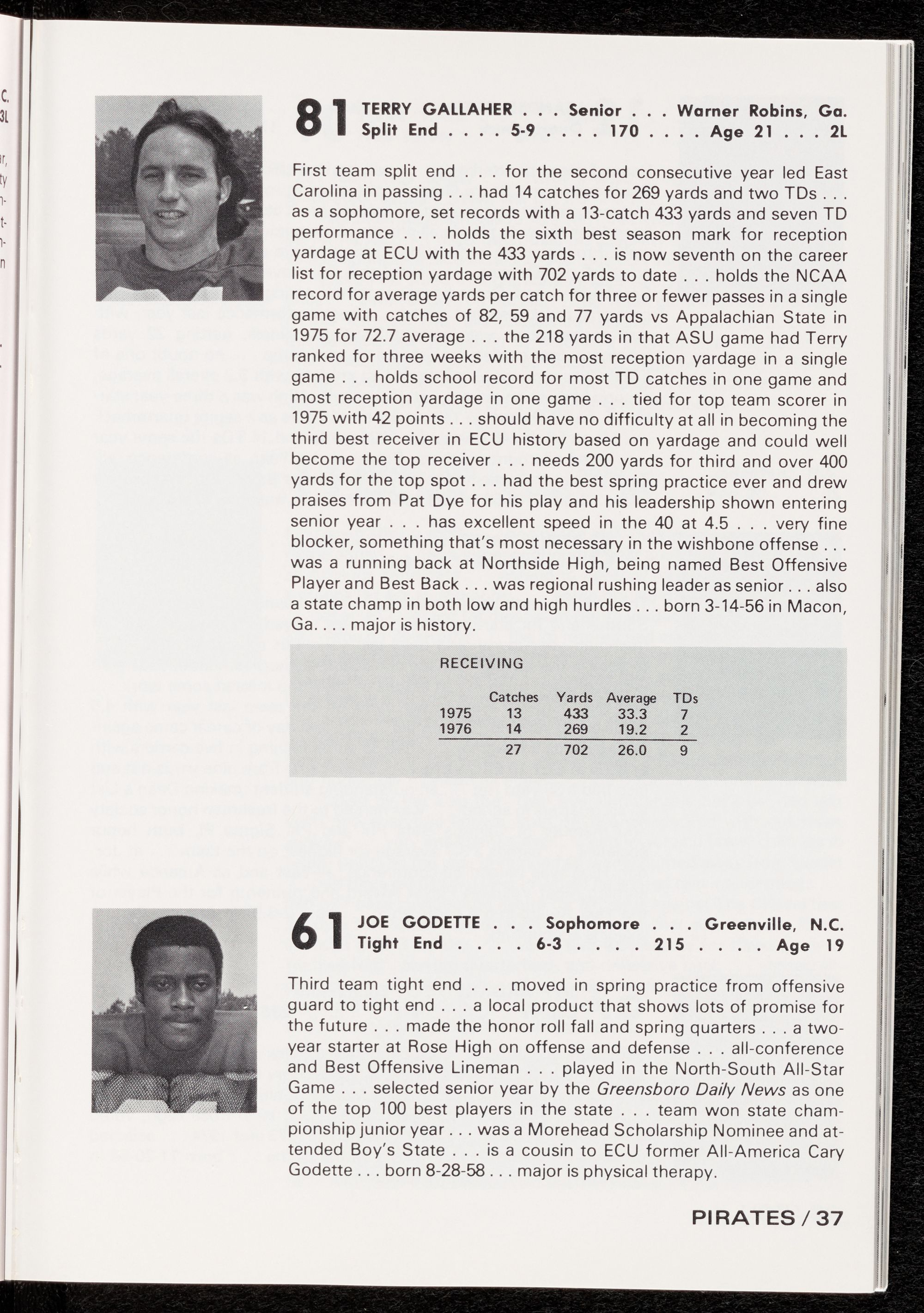 81 TERRY GALLAHER . . . Senior . . . Warner Robins, Ga.
Split End . . . . 5-9 . . . . 170 . . . . Age 21 . . . 2L

First team split end . . . for the second consecutive year led East Carolina in passing . . . had 14 catches for 269 yards and two TDs . . . as a sophomore, set records with a 13-catch 433 yards and seven TD performance . . . holds the sixth best season mark for reception yardage at ECU with the 433 yards . . . is now seventh on the career list for reception yardage with 702 yards to date . . . holds the NCAA record for average yards per catch for three or fewer passes in a single game with catches of 82, 59 and 77 yards vs Appalachian State in 1975 for 72.7 average . . . the 218 yards in that ASU game had Terry ranked for three weeks with the most reception yardage in a single game . . . holds school record for most TD catches in one game and most reception yardage in one game . . . tied for top team scorer in 1975 with 42 points . . . should have no difficulty at all in becoming the third best receiver in ECU history based on yardage and could well become the top receiver . . . needs 200 yards for third and over 400 yards for the top spot . . . had the best spring practice ever and drew praises from Pat Dye for his play and his leadership shown entering senior year . . . has excellent speed in the 40 at 4.5 . . . very fine blocker, something that's most necessary in the wishbone offense . . . was a running back at Northside High, being named Best Offensive Player and Best Back . . . was regional rushing leader as senior . . . also a state champ in both low and high hurdles . . . born 3-14-56 in Macon, Ga. . . . major is history.

RECEIVING

| | Catches | Yards | Average | TDs |
|---|---|---|---|---|
| 1975 | 13 | 433 | 33.3 | 7 |
| 1976 | 14 | 269 | 19.2 | 2 |
| | 27 | 702 | 26.0 | 9 |

61 JOE GODETTE . . . Sophomore . . . Greenville, N.C.
Tight End . . . . 6-3 . . . . 215 . . . . Age 19

Third team tight end . . . moved in spring practice from offensive guard to tight end . . . a local product that shows lots of promise for the future . . . made the honor roll fall and spring quarters . . . a two-year starter at Rose High on offense and defense . . . all-conference and Best Offensive Lineman . . . played in the North-South All-Star Game . . . selected senior year by the Greensboro Daily News as one of the top 100 best players in the state . . . team won state championship junior year . . . was a Morehead Scholarship Nominee and attended Boy's State . . . is a cousin to ECU former All-America Cary Godette . . . born 8-28-58 . . . major is physical therapy.

PIRATES / 37